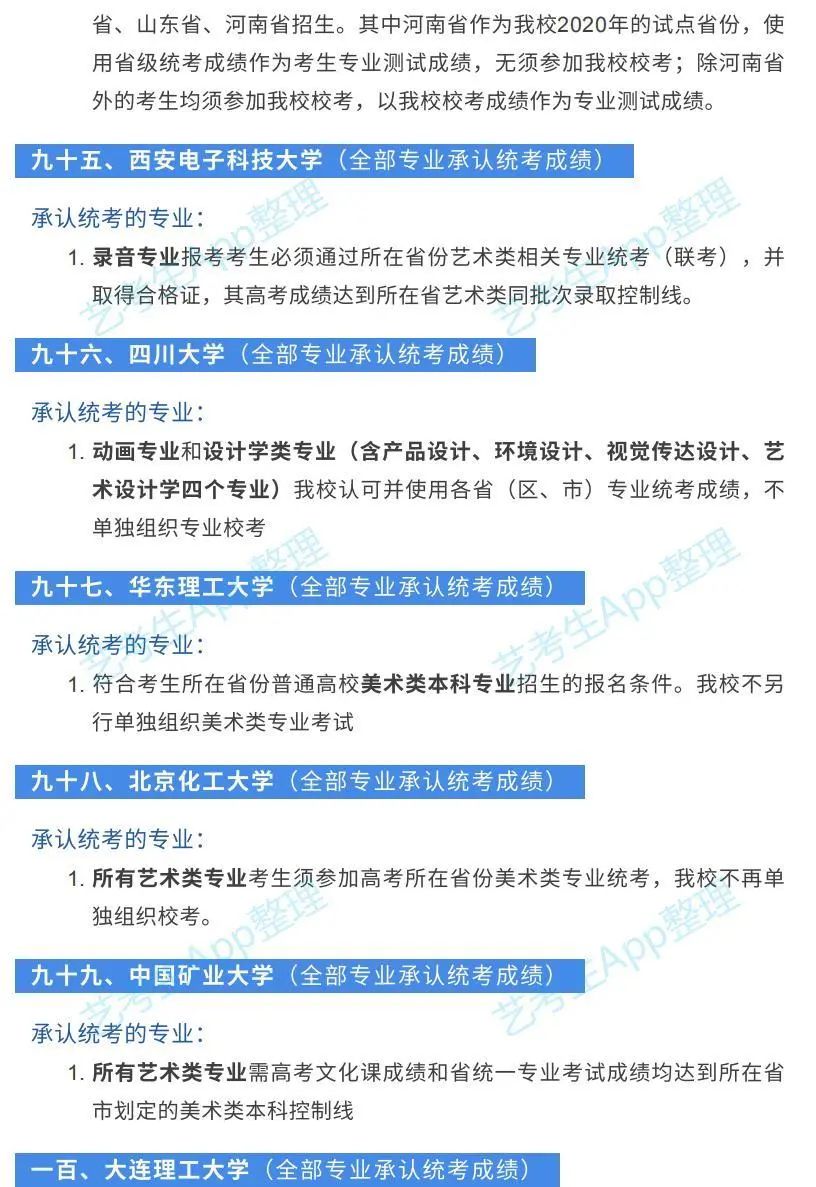 省、山东省、河南省招生。其中河南省作为我校2020年的试点省份，使用省级统考成绩作为考生专业测试成绩，无须参加我校校考；除河南省外的考生均须参加我校校考，以我校校考成绩作为专业测试成绩。

九十五、西安电子科技大学（全部专业承认统考成绩）

承认统考的专业：

1. 录音专业报考考生必须通过所在省份艺术类相关专业统考（联考），并取得合格证，其高考成绩达到所在省艺术类同批次录取控制线。

九十六、四川大学（全部专业承认统考成绩）

承认统考的专业：

1. 动画专业和设计学类专业（含产品设计、环境设计、视觉传达设计、艺术设计学四个专业）我校认可并使用各省（区、市）专业统考成绩，不单独组织专业校考

九十七、华东理工大学（全部专业承认统考成绩）

承认统考的专业：

1. 符合考生所在省份普通高校美术类本科专业招生的报名条件。我校不另行单独组织美术类专业考试

九十八、北京化工大学（全部专业承认统考成绩）

承认统考的专业：

1. 所有艺术类专业考生须参加高考所在省份美术类专业统考，我校不再单独组织校考。

九十九、中国矿业大学（全部专业承认统考成绩）

承认统考的专业：

1. 所有艺术类专业需高考文化课成绩和省统一专业考试成绩均达到所在省市划定的美术类本科控制线

一百、大连理工大学（全部专业承认统考成绩）

艺考生App整理
艺考生App整理
艺考生App整理
艺考生App整理
艺考生App整理
艺考生App整理